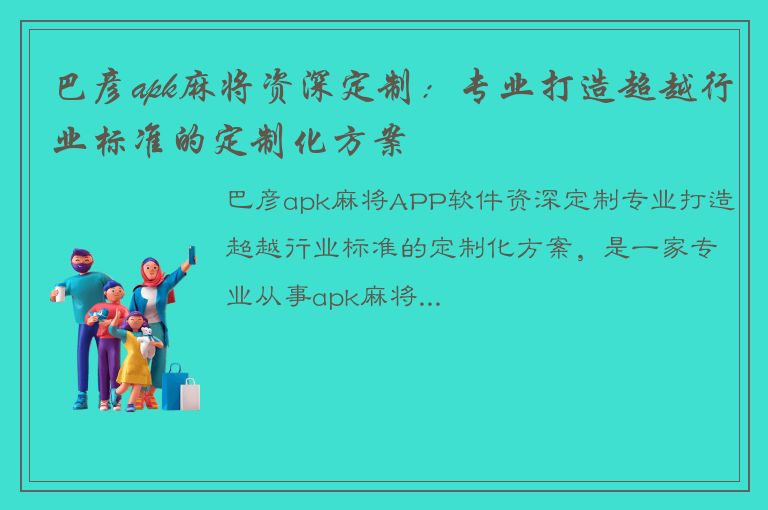 巴彦apk麻将资深定制：专业打造超越行业标准的定制化方案

巴彦apk麻将APP软件资深定制专业打造超越行业标准的定制化方案，是一家专业从事apk麻将...